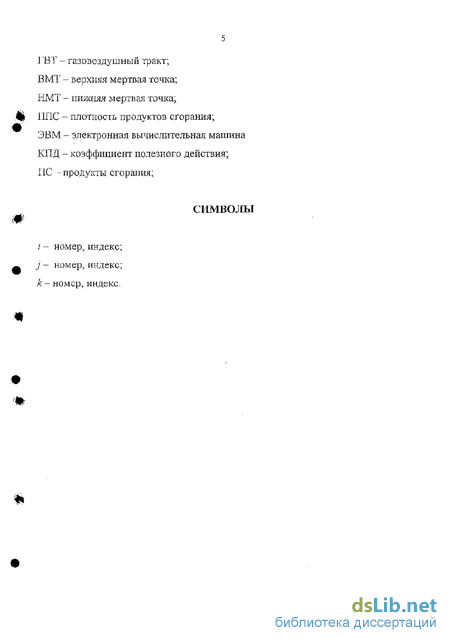 5

ГВТ – газовоздушный тракт;

ВМТ – верхняя мертвая точка;

НМТ – нижняя мертвая точка;

ППС – плотность продуктов сгорания;

ЭВМ – электронная вычислительная машина

КПД – коэффициент полезного действия;

ПС – продукты сгорания;

СИМВОЛЫ

$i$ – номер, индекс;

$j$ – номер, индекс;

$k$ – номер, индекс.

dsLib.net
библиотека диссертаций